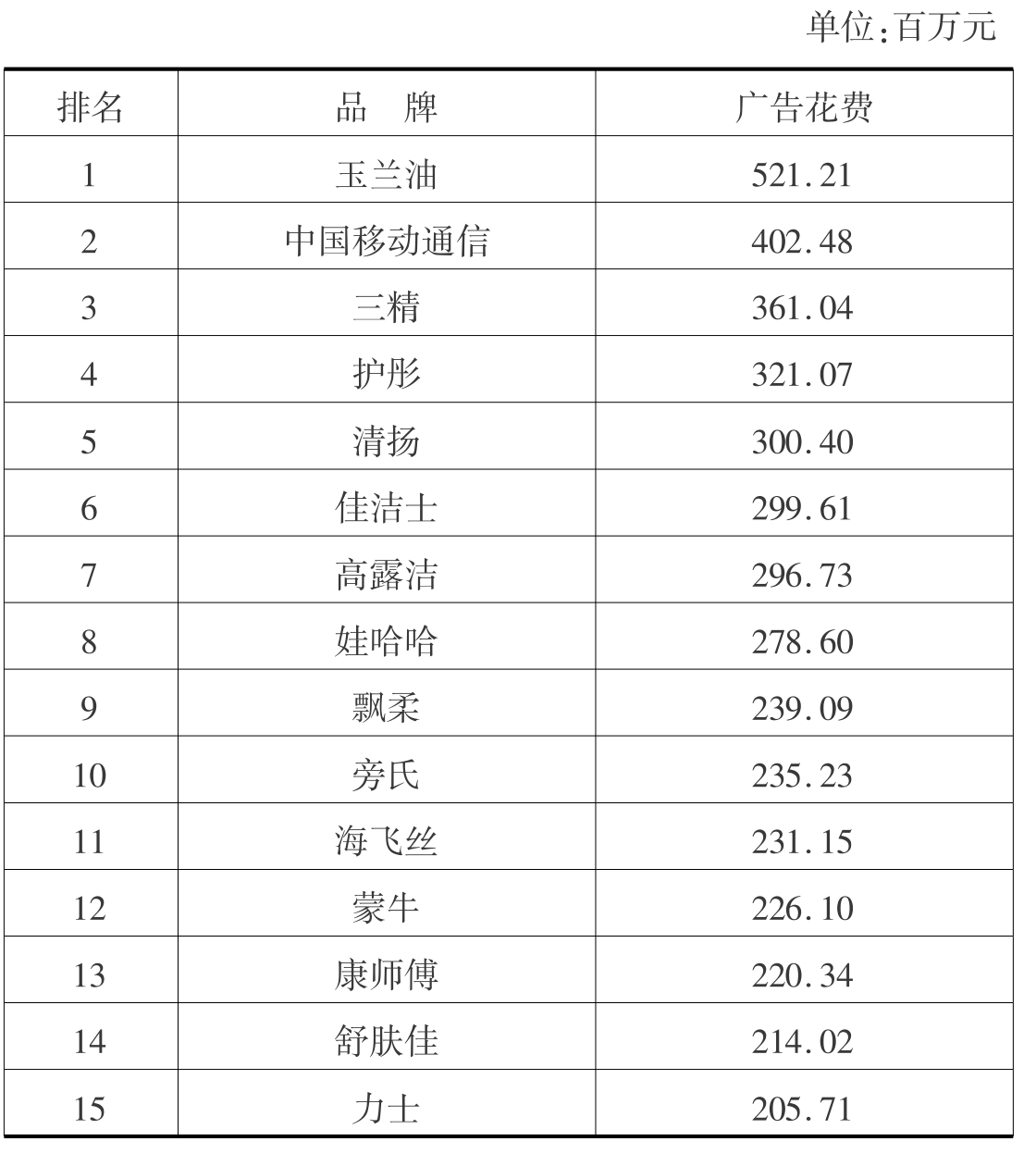 单位:百万元

| 排名 | 品 牌 | 广告花费 |
|---|---|---|
| 1 | 玉兰油 | 521.21 |
| 2 | 中国移动通信 | 402.48 |
| 3 | 三精 | 361.04 |
| 4 | 护彤 | 321.07 |
| 5 | 清扬 | 300.40 |
| 6 | 佳洁士 | 299.61 |
| 7 | 高露洁 | 296.73 |
| 8 | 娃哈哈 | 278.60 |
| 9 | 飘柔 | 239.09 |
| 10 | 旁氏 | 235.23 |
| 11 | 海飞丝 | 231.15 |
| 12 | 蒙牛 | 226.10 |
| 13 | 康师傅 | 220.34 |
| 14 | 舒肤佳 | 214.02 |
| 15 | 力士 | 205.71 |